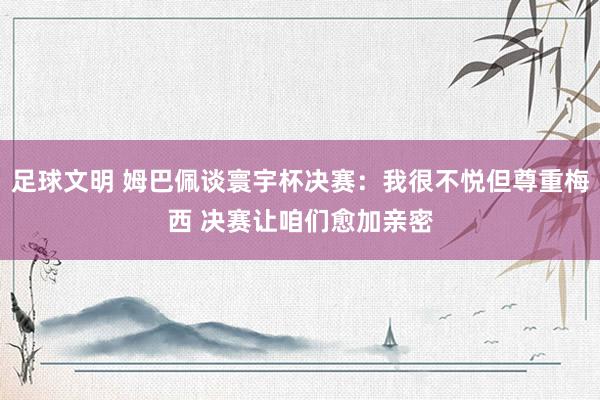 足球文明 姆巴佩谈寰宇杯决赛：我很不悦但尊重梅西 决赛让咱们愈加亲密